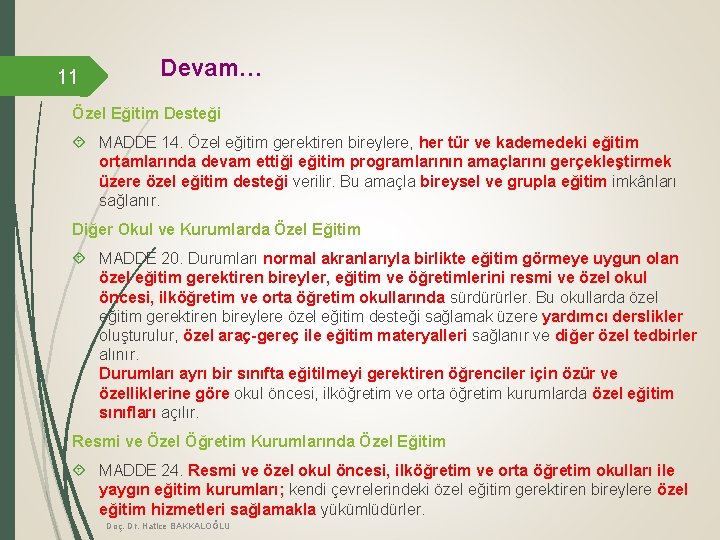 11

Devam…

Özel Eğitim Desteği

MADDE 14. Özel eğitim gerektiren bireylere, her tür ve kademedeki eğitim ortamlarında devam ettiği eğitim programlarının amaçlarını gerçekleştirmek üzere özel eğitim desteği verilir. Bu amaçla bireysel ve grupla eğitim imkânları sağlanır.

Diğer Okul ve Kurumlarda Özel Eğitim

MADDE 20. Durumları normal akranlarıyla birlikte eğitim görmeye uygun olan özel eğitim gerektiren bireyler, eğitim ve öğretimlerini resmi ve özel okul öncesi, ilköğretim ve orta öğretim okullarında sürdürürler. Bu okullarda özel eğitim gerektiren bireylere özel eğitim desteği sağlamak üzere yardımcı derslikler oluşturulur, özel araç-gereç ile eğitim materyalleri sağlanır ve diğer özel tedbirler alınır.

Durumları ayrı bir sınıfta eğitilmeyi gerektiren öğrenciler için özür ve özelliklerine göre okul öncesi, ilköğretim ve orta öğretim kurumlarda özel eğitim sınıfları açılır.

Resmi ve Özel Öğretim Kurumlarında Özel Eğitim

MADDE 24. Resmi ve özel okul öncesi, ilköğretim ve orta öğretim okulları ile yaygın eğitim kurumları; kendi çevrelerindeki özel eğitim gerektiren bireylere özel eğitim hizmetleri sağlamakla yükümlüdürler.

Doç. Dr. Hatice BAKKALOĞLU